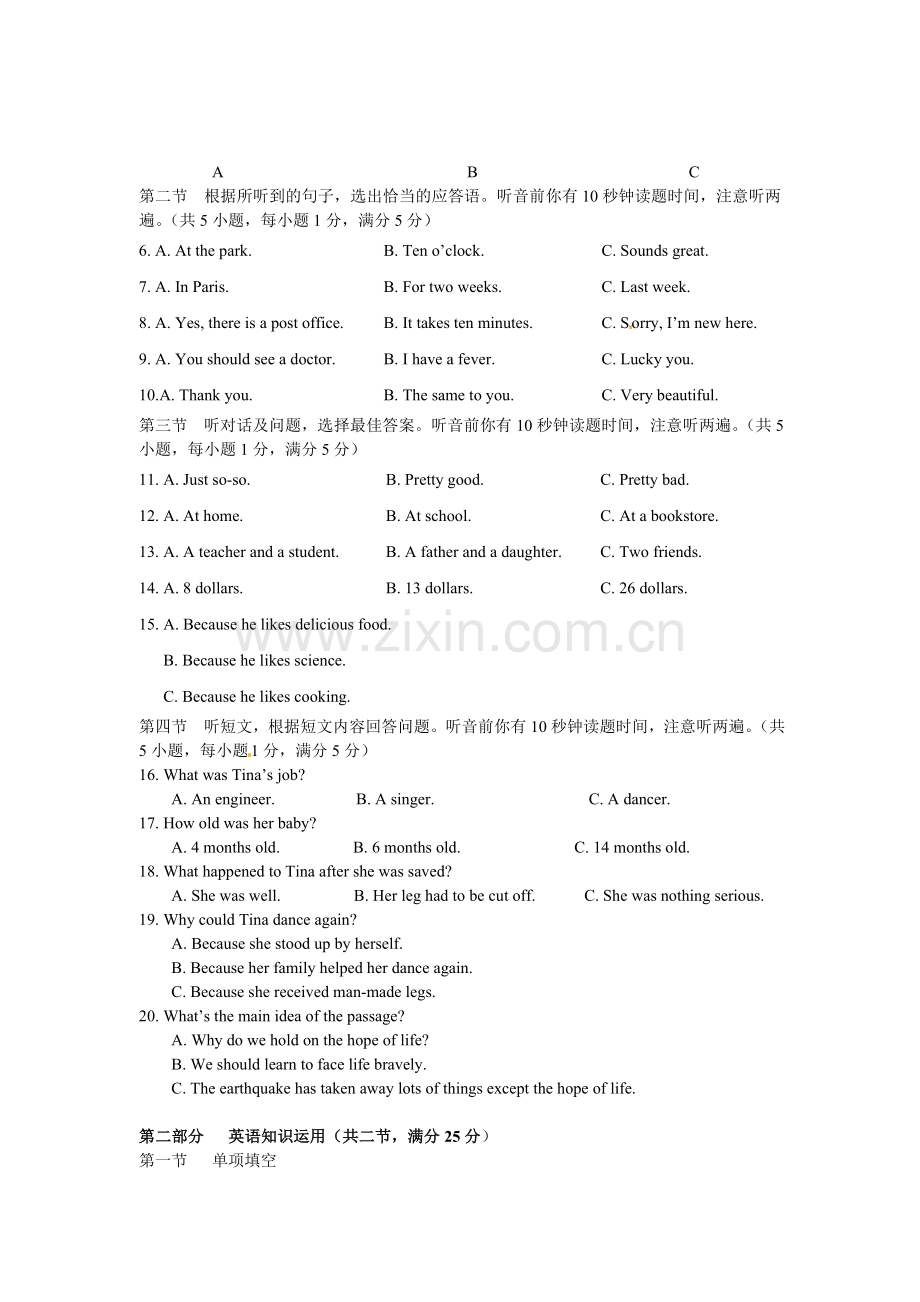 A B C

第二节 根据所听到的句子，选出恰当的应答语。听音前你有10秒钟读题时间，注意听两遍。（共5小题，每小题1分，满分5分）

6. A. At the park. B. Ten o'clock. C. Sounds great.

7. A. In Paris. B. For two weeks. C. Last week.

8. A. Yes, there is a post office. B. It takes ten minutes. C. Sorry, I'm new here.

9. A. You should see a doctor. B. I have a fever. C. Lucky you.

10.A. Thank you. B. The same to you. C. Very beautiful.

第三节 听对话及问题，选择最佳答案。听音前你有10秒钟读题时间，注意听两遍。（共5小题，每小题1分，满分5分）

11. A. Just so-so. B. Pretty good. C. Pretty bad.

12. A. At home. B. At school. C. At a bookstore.

13. A. A teacher and a student. B. A father and a daughter. C. Two friends.

14. A. 8 dollars. B. 13 dollars. C. 26 dollars.

15. A. Because he likes delicious food.

B. Because he likes science.

C. Because he likes cooking.

第四节 听短文，根据短文内容回答问题。听音前你有10秒钟读题时间，注意听两遍。（共5小题，每小题1分，满分5分）

16. What was Tina's job?
A. An engineer. B. A singer. C. A dancer.
17. How old was her baby?
A. 4 months old. B. 6 months old. C. 14 months old.
18. What happened to Tina after she was saved?
A. She was well. B. Her leg had to be cut off. C. She was nothing serious.
19. Why could Tina dance again?
A. Because she stood up by herself.
B. Because her family helped her dance again.
C. Because she received man-made legs.
20. What's the main idea of the passage?
A. Why do we hold on the hope of life?
B. We should learn to face life bravely.
C. The earthquake has taken away lots of things except the hope of life.

第二部分 英语知识运用（共二节，满分25分）
第一节 单项填空

www.zixin.com.cn